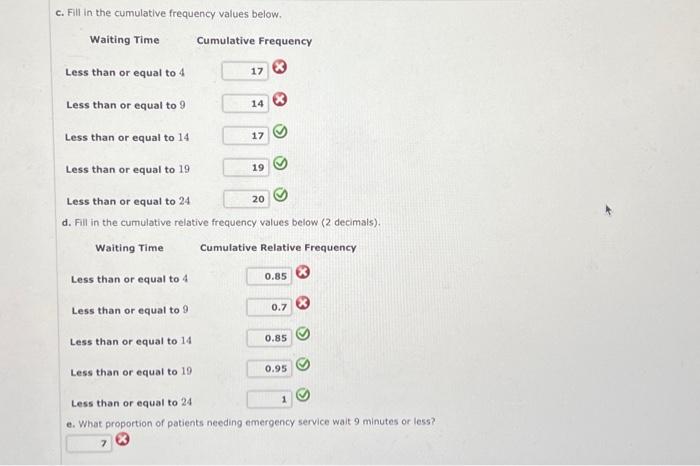 c. Fill in the cumulative frequency values below.

| Waiting Time | Cumulative Frequency |
|---|---|
| Less than or equal to 4 | 17 |
| Less than or equal to 9 | 14 |
| Less than or equal to 14 | 17 |
| Less than or equal to 19 | 19 |
| Less than or equal to 24 | 20 |

d. Fill in the cumulative relative frequency values below (2 decimals).

| Waiting Time | Cumulative Relative Frequency |
|---|---|
| Less than or equal to 4 | 0.85 |
| Less than or equal to 9 | 0.7 |
| Less than or equal to 14 | 0.85 |
| Less than or equal to 19 | 0.95 |
| Less than or equal to 24 | 1 |

e. What proportion of patients needing emergency service wait 9 minutes or less?

7